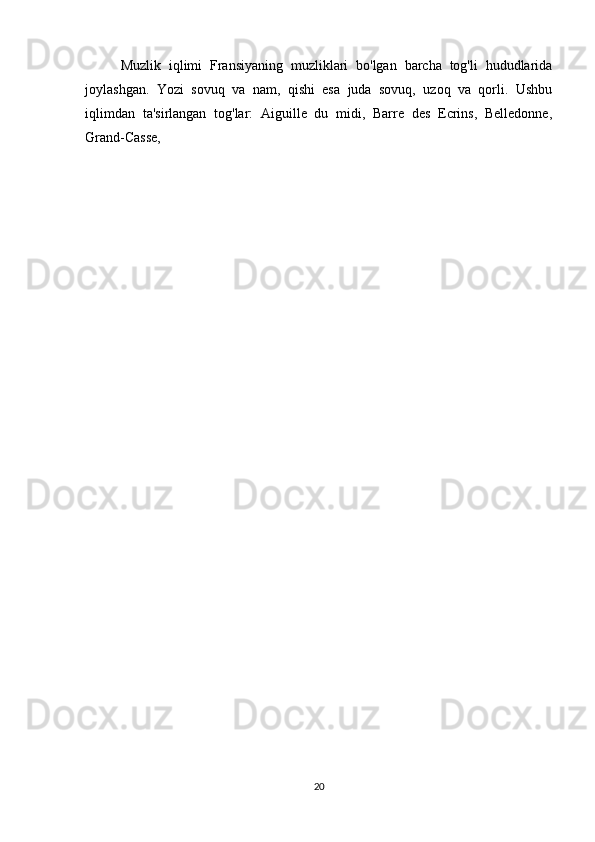 Docx.uz Docx.uz Docx.uz

Muzlik iqlimi Fransiyaning muzliklari bo'lgan barcha tog'li hududlarida joylashgan. Yozi sovuq va nam, qishi esa juda sovuq, uzoq va qorli. Ushbu iqlimdan ta'sirlangan tog'lar: Aiguille du midi, Barre des Ecrins, Belledonne, Grand-Casse,

Docx.uz Docx.uz Docx.uz

Docx.uz Docx.uz Docx.uz

Docx.uz Docx.uz Docx.uz

20